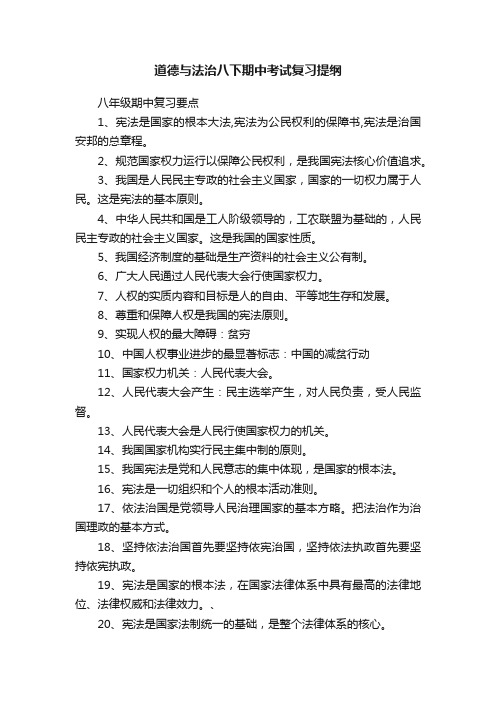 道德与法治八下期中考试复习提纲

八年级期中复习要点

1、宪法是国家的根本大法,宪法为公民权利的保障书,宪法是治国安邦的总章程。

2、规范国家权力运行以保障公民权利，是我国宪法核心价值追求。

3、我国是人民民主专政的社会主义国家，国家的一切权力属于人民。这是宪法的基本原则。

4、中华人民共和国是工人阶级领导的，工农联盟为基础的，人民民主专政的社会主义国家。这是我国的国家性质。

5、我国经济制度的基础是生产资料的社会主义公有制。

6、广大人民通过人民代表大会行使国家权力。

7、人权的实质内容和目标是人的自由、平等地生存和发展。

8、尊重和保障人权是我国的宪法原则。

9、实现人权的最大障碍：贫穷

10、中国人权事业进步的最显著标志：中国的减贫行动

11、国家权力机关：人民代表大会。

12、人民代表大会产生：民主选举产生，对人民负责，受人民监督。

13、人民代表大会是人民行使国家权力的机关。

14、我国国家机构实行民主集中制的原则。

15、我国宪法是党和人民意志的集中体现，是国家的根本法。

16、宪法是一切组织和个人的根本活动准则。

17、依法治国是党领导人民治理国家的基本方略。把法治作为治国理政的基本方式。

18、坚持依法治国首先要坚持依宪治国，坚持依法执政首先要坚持依宪执政。

19、宪法是国家的根本法，在国家法律体系中具有最高的法律地位、法律权威和法律效力。、

20、宪法是国家法制统一的基础，是整个法律体系的核心。